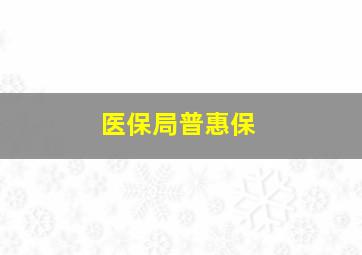 医保局普惠保